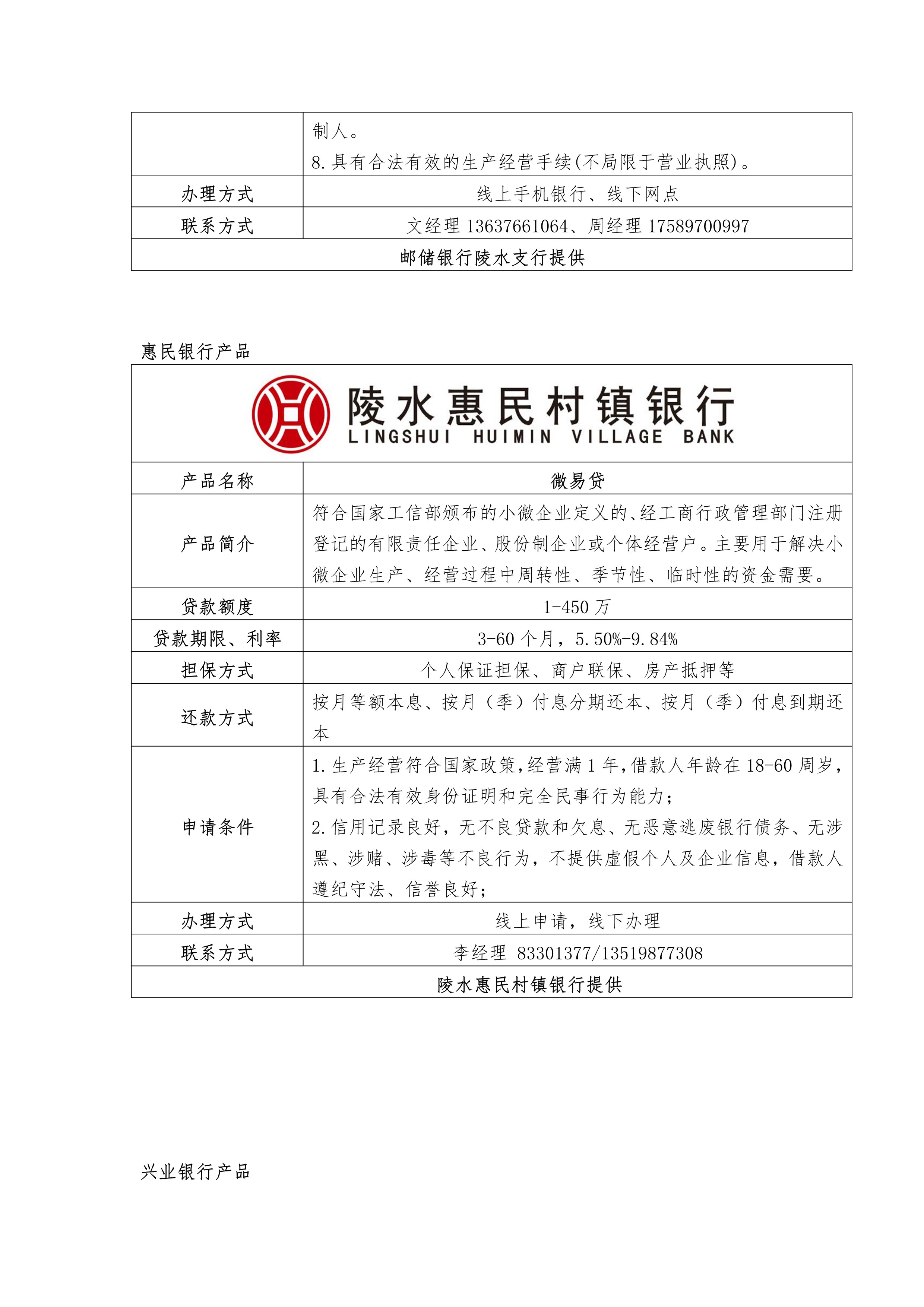 |  | 制人。<br>8.具有合法有效的生产经营手续(不局限于营业执照)。 |
|---|---|
| 办理方式 | 线上手机银行、线下网点 |
| 联系方式 | 文经理 13637661064、周经理 17589700997 |
| 邮储银行陵水支行提供 | |

惠民银行产品

| 陵水惠民村镇银行 LINGSHUI HUIMIN VILLAGE BANK | |
|---|---|
| 产品名称 | 微易贷 |
| 产品简介 | 符合国家工信部颁布的小微企业定义的、经工商行政管理部门注册登记的有限责任企业、股份制企业或个体经营户。主要用于解决小微企业生产、经营过程中周转性、季节性、临时性的资金需要。 |
| 贷款额度 | 1-450 万 |
| 贷款期限、利率 | 3-60 个月，5.50%-9.84% |
| 担保方式 | 个人保证担保、商户联保、房产抵押等 |
| 还款方式 | 按月等额本息、按月（季）付息分期还本、按月（季）付息到期还本 |
| 申请条件 | 1.生产经营符合国家政策，经营满 1 年，借款人年龄在 18-60 周岁，具有合法有效身份证明和完全民事行为能力；<br>2.信用记录良好，无不良贷款和欠息、无恶意逃废银行债务、无涉黑、涉赌、涉毒等不良行为，不提供虚假个人及企业信息，借款人遵纪守法、信誉良好； |
| 办理方式 | 线上申请，线下办理 |
| 联系方式 | 李经理 83301377/13519877308 |
| 陵水惠民村镇银行提供 | |

兴业银行产品